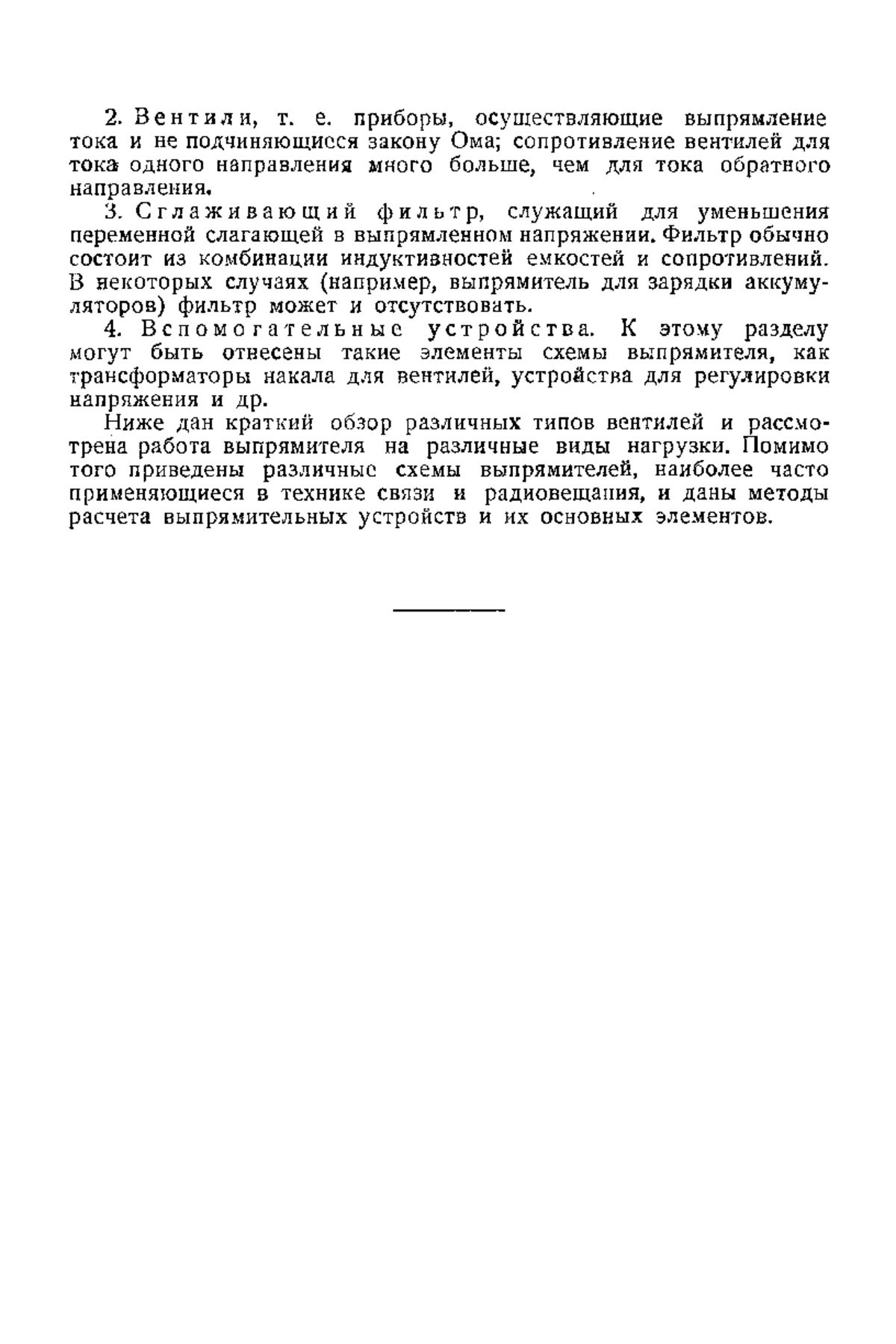 2. Вентили, т. е. приборы, осуществляющие выпрямление тока и не подчиняющиеся закону Ома; сопротивление вентилей для тока одного направления много больше, чем для тока обратного направления.

3. Сглаживающий фильтр, служащий для уменьшения переменной слагающей в выпрямленном напряжении. Фильтр обычно состоит из комбинации индуктивностей емкостей и сопротивлений. В некоторых случаях (например, выпрямитель для зарядки аккумуляторов) фильтр может и отсутствовать.

4. Вспомогательные устройства. К этому разделу могут быть отнесены такие элементы схемы выпрямителя, как трансформаторы накала для вентилей, устройства для регулировки напряжения и др.

Ниже дан краткий обзор различных типов вентилей и рассмотрена работа выпрямителя на различные виды нагрузки. Помимо того приведены различные схемы выпрямителей, наиболее часто применяющиеся в технике связи и радиовещания, и даны методы расчета выпрямительных устройств и их основных элементов.